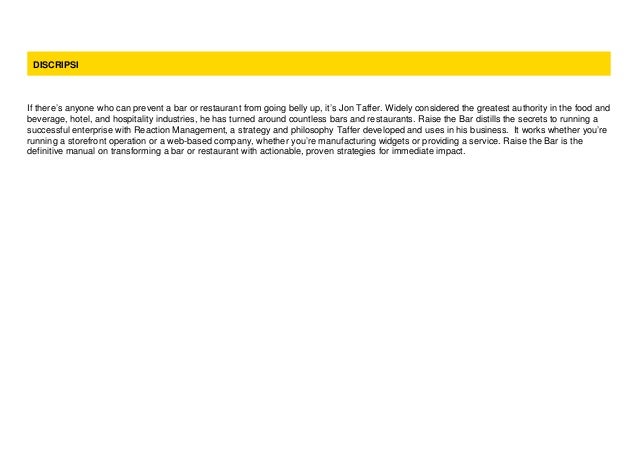 DISCRIPSI

If there's anyone who can prevent a bar or restaurant from going belly up, it's Jon Taffer. Widely considered the greatest authority in the food and beverage, hotel, and hospitality industries, he has turned around countless bars and restaurants. Raise the Bar distills the secrets to running a successful enterprise with Reaction Management, a strategy and philosophy Taffer developed and uses in his business. It works whether you're running a storefront operation or a web-based company, whether you're manufacturing widgets or providing a service. Raise the Bar is the definitive manual on transforming a bar or restaurant with actionable, proven strategies for immediate impact.